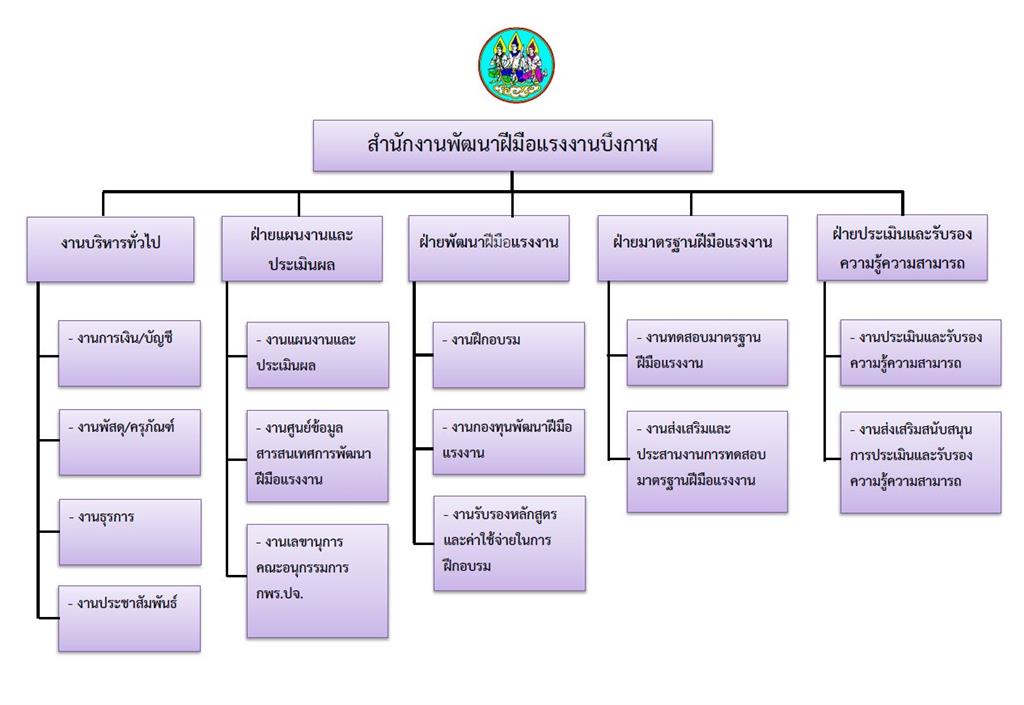 สำนักงานพัฒนาฝีมือแรงงานบึงกาฬ

งานบริหารทั่วไป

- งานการเงิน/บัญชี

- งานพัสดุ/ครุภัณฑ์

- งานธุรการ

- งานประชาสัมพันธ์

ฝ่ายแผนงานและประเมินผล

- งานแผนงานและประเมินผล

- งานศูนย์ข้อมูลสารสนเทศการพัฒนาฝีมือแรงงาน

- งานเลขานุการคณะอนุกรรมการ กพร.ปจ.

ฝ่ายพัฒนาฝีมือแรงงาน

- งานฝึกอบรม

- งานกองทุนพัฒนาฝีมือแรงงาน

- งานรับรองหลักสูตรและค่าใช้จ่ายในการฝึกอบรม

ฝ่ายมาตรฐานฝีมือแรงงาน

- งานทดสอบมาตรฐานฝีมือแรงงาน

- งานส่งเสริมและประสานงานการทดสอบมาตรฐานฝีมือแรงงาน

ฝ่ายประเมินและรับรองความรู้ความสามารถ

- งานประเมินและรับรองความรู้ความสามารถ

- งานส่งเสริมสนับสนุนการประเมินและรับรองความรู้ความสามารถ